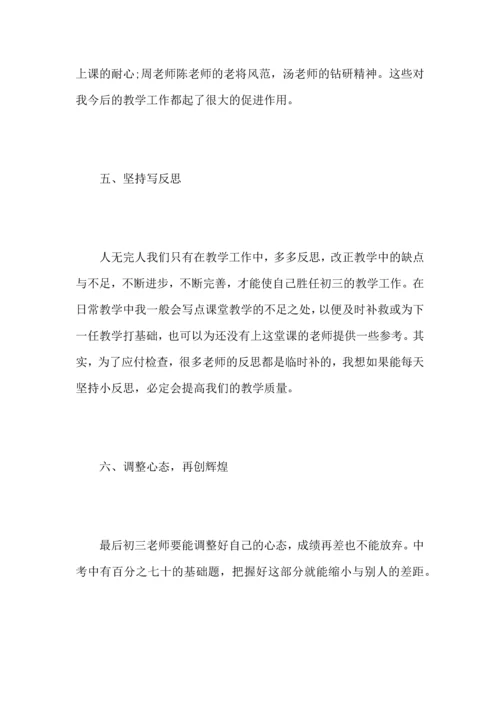 上课的耐心;周老师陈老师的老将风范，汤老师的钻研精神。这些对我今后的教学工作都起了很大的促进作用。

五、坚持写反思

人无完人我们只有在教学工作中，多多反思，改正教学中的缺点与不足，不断进步，不断完善，才能使自己胜任初三的教学工作。在日常教学中我一般会写点课堂教学的不足之处，以便及时补救或为下一任教学打基础，也可以为还没有上这堂课的老师提供一些参考。其实，为了应付检查，很多老师的反思都是临时补的，我想如果能每天坚持小反思，必定会提高我们的教学质量。

六、调整心态，再创辉煌

最后初三老师要能调整好自己的心态，成绩再差也不能放弃。中考中有百分之七十的基础题，把握好这部分就能缩小与别人的差距。